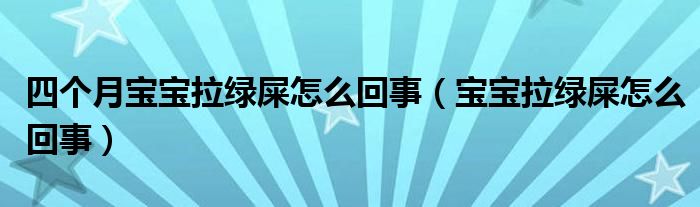 四个月宝宝拉绿屎怎么回事（宝宝拉绿屎怎么回事）